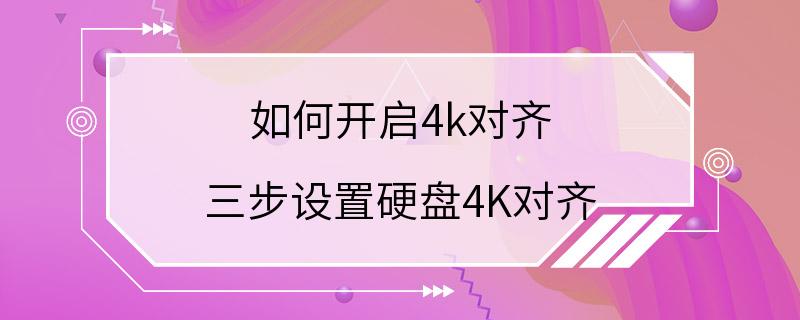 如何开启4k对齐

三步设置硬盘4K对齐